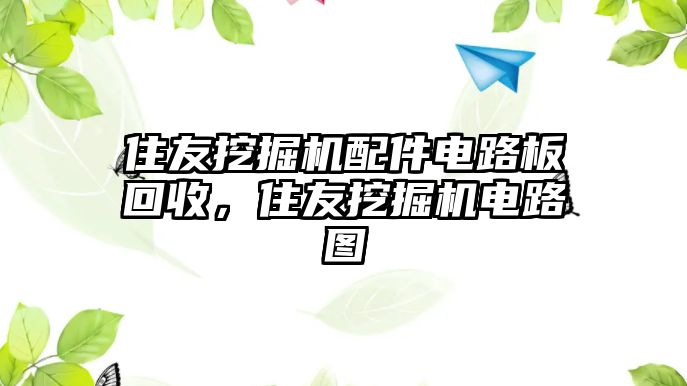 住友挖掘机配件电路板回收，住友挖掘机电路图